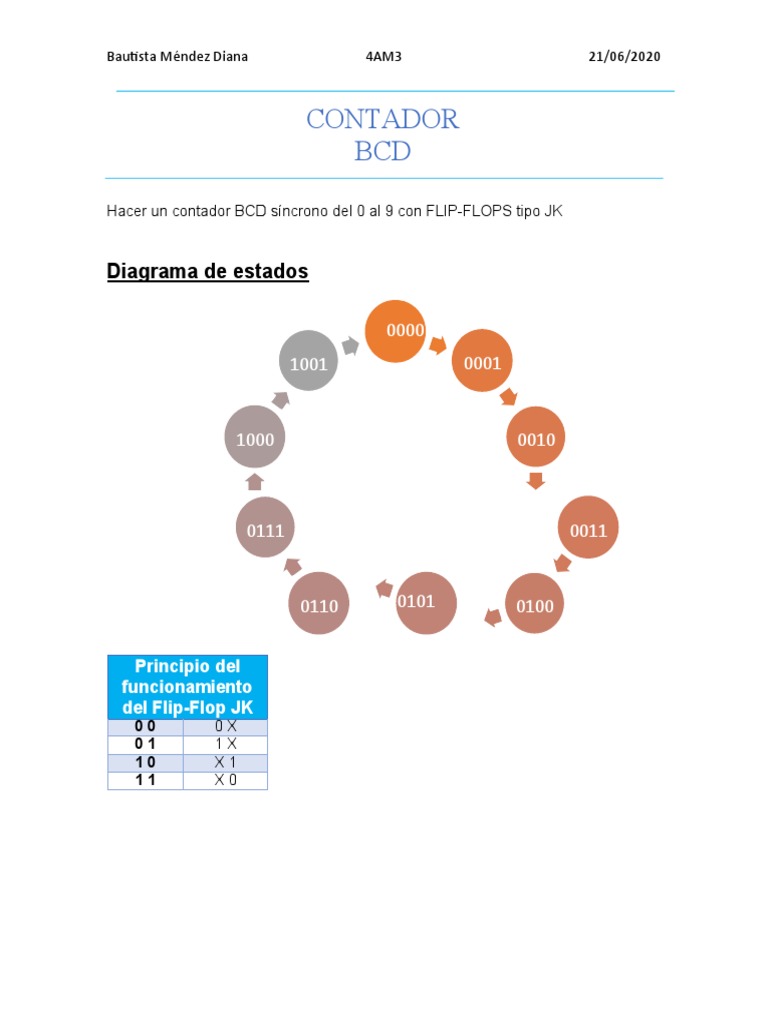 Bautista Méndez Diana    4AM3    21/06/2020

CONTADOR
BCD

Hacer un contador BCD síncrono del 0 al 9 con FLIP-FLOPS tipo JK

Diagrama de estados

0000
0001
0010
0011
0100
0101
0110
0111
1000
1001

| Principio del funcionamiento del Flip-Flop JK | |
|---|---|
| 0 0 | 0 X |
| 0 1 | 1 X |
| 1 0 | X 1 |
| 1 1 | X 0 |